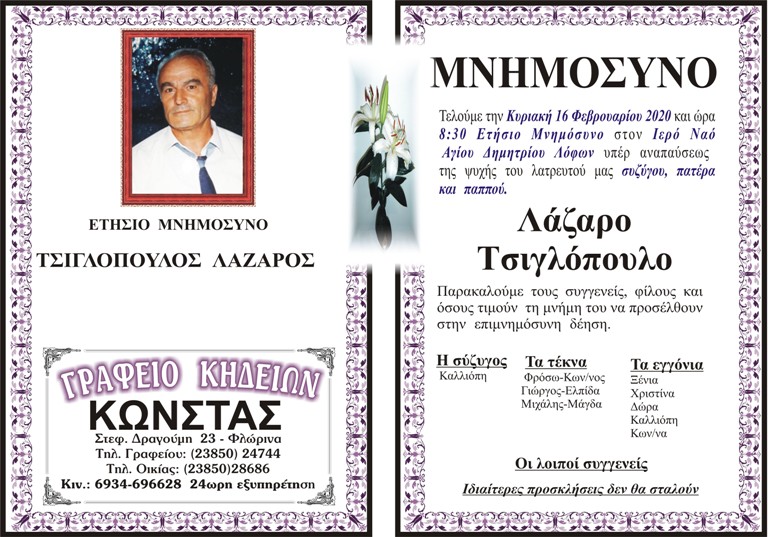 ΕΤΗΣΙΟ ΜΝΗΜΟΣΥΝΟ

ΤΣΙΓΛΟΠΟΥΛΟΣ ΛΑΖΑΡΟΣ

ΓΡΑΦΕΙΟ ΚΗΔΕΙΩΝ
ΚΩΝΣΤΑΣ
Στεφ. Δραγούμη 23 - Φλώρινα
Τηλ. Γραφείου: (23850) 24744
Τηλ. Οικίας: (23850)28686
Κιν.: 6934-696628 24ωρη εξυπηρέτηση

ΜΝΗΜΟΣΥΝΟ

Τελούμε την Κυριακή 16 Φεβρουαρίου 2020 και ώρα 8:30 Ετήσιο Μνημόσυνο στον Ιερό Ναό Αγίου Δημητρίου Λόφων υπέρ αναπαύσεως της ψυχής του λατρευτού μας συζύγου, πατέρα και παππού.

Λάζαρο Τσιγλόπουλο

Παρακαλούμε τους συγγενείς, φίλους και όσους τιμούν τη μνήμη του να προσέλθουν στην επιμνημόσυνη δέηση.

Η σύζυγος
Καλλιόπη

Τα τέκνα
Φρόσω-Κων/νος
Γιώργος-Ελπίδα
Μιχάλης-Μάγδα

Τα εγγόνια
Ξένια
Χριστίνα
Δώρα
Καλλιόπη
Κων/να

Οι λοιποί συγγενείς

Ιδιαίτερες προσκλήσεις δεν θα σταλούν